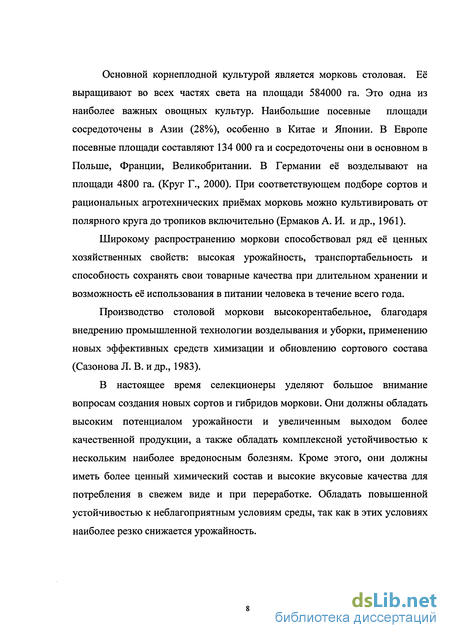 Основной корнеплодной культурой является морковь столовая. Её выращивают во всех частях света на площади 584000 га. Это одна из наиболее важных овощных культур. Наибольшие посевные площади сосредоточены в Азии (28%), особенно в Китае и Японии. В Европе посевные площади составляют 134 000 га и сосредоточены они в основном в Польше, Франции, Великобритании. В Германии её возделывают на площади 4800 га. (Круг Г., 2000). При соответствующем подборе сортов и рациональных агротехнических приёмах морковь можно культивировать от полярного круга до тропиков включительно (Ермаков А. И. и др., 1961).

Широкому распространению моркови способствовал ряд её ценных хозяйственных свойств: высокая урожайность, транспортабельность и способность сохранять свои товарные качества при длительном хранении и возможность её использования в питании человека в течение всего года.

Производство столовой моркови высокорентабельное, благодаря внедрению промышленной технологии возделывания и уборки, применению новых эффективных средств химизации и обновлению сортового состава (Сазонова Л. В. и др., 1983).

В настоящее время селекционеры уделяют большое внимание вопросам создания новых сортов и гибридов моркови. Они должны обладать высоким потенциалом урожайности и увеличенным выходом более качественной продукции, а также обладать комплексной устойчивостью к нескольким наиболее вредоносным болезням. Кроме этого, они должны иметь более ценный химический состав и высокие вкусовые качества для потребления в свежем виде и при переработке. Обладать повышенной устойчивостью к неблагоприятным условиям среды, так как в этих условиях наиболее резко снижается урожайность.

8

dsLib.net
библиотека диссертаций